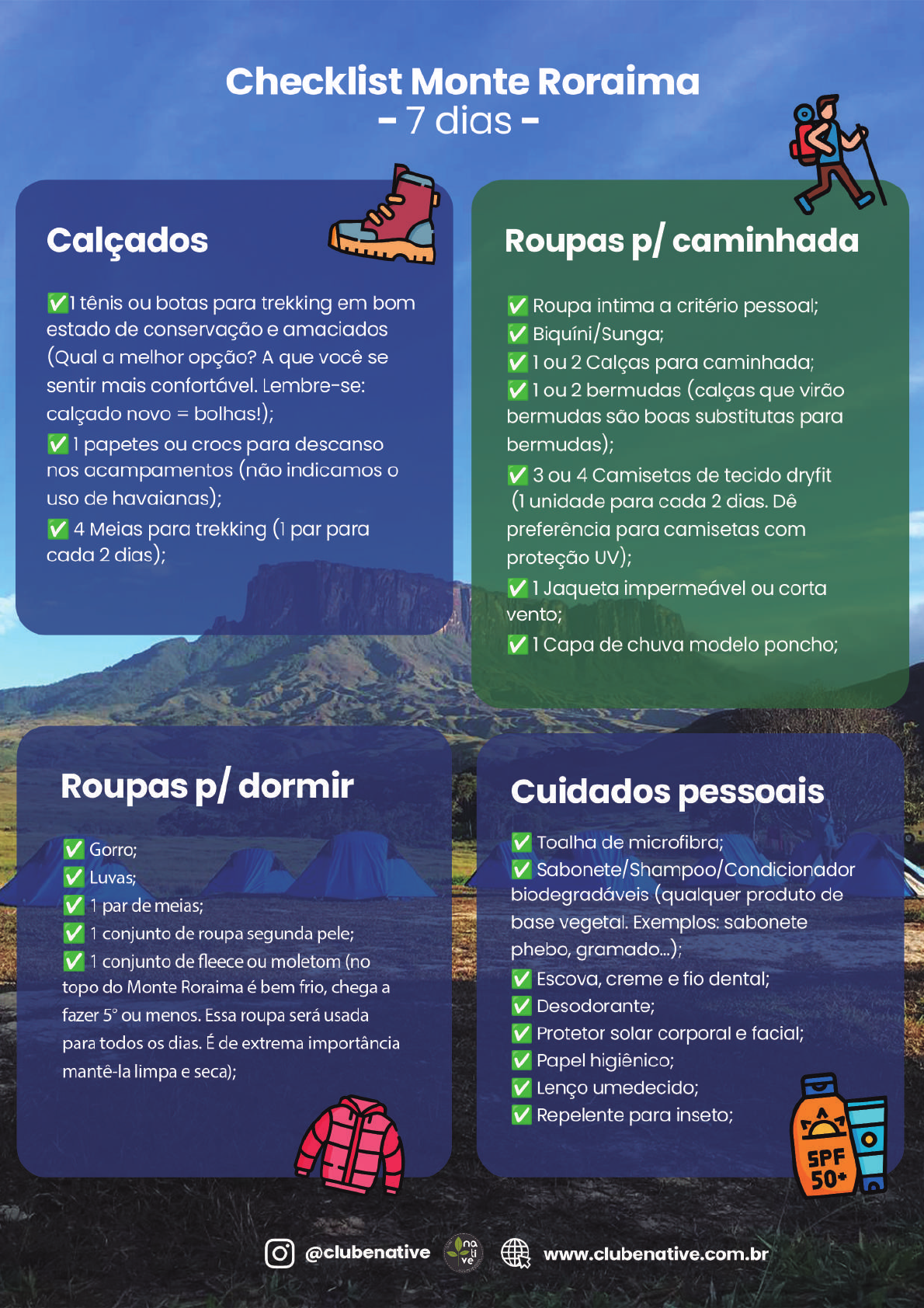 Checklist Monte Roraima
- 7 dias -

Calçados

✅1 tênis ou botas para trekking em bom estado de conservação e amaciados (Qual a melhor opção? A que você se sentir mais confortável. Lembre-se: calçado novo = bolhas!);
✅ 1 papetes ou crocs para descanso nos acampamentos (não indicamos o uso de havaianas);
✅ 4 Meias para trekking (1 par para cada 2 dias);

Roupas p/ caminhada

✅ Roupa intima a critério pessoal;
✅ Biquíni/Sunga;
✅ 1 ou 2 Calças para caminhada;
✅ 1 ou 2 bermudas (calças que virão bermudas são boas substitutas para bermudas);
✅ 3 ou 4 Camisetas de tecido dryfit (1 unidade para cada 2 dias. Dê preferência para camisetas com proteção UV);
✅ 1 Jaqueta impermeável ou corta vento;
✅ 1 Capa de chuva modelo poncho;

Roupas p/ dormir

✅ Gorro;
✅ Luvas;
✅ 1 par de meias;
✅ 1 conjunto de roupa segunda pele;
✅ 1 conjunto de fleece ou moletom (no topo do Monte Roraima é bem frio, chega a fazer 5° ou menos. Essa roupa será usada para todos os dias. É de extrema importância mantê-la limpa e seca);

Cuidados pessoais

✅ Toalha de microfibra;
✅ Sabonete/Shampoo/Condicionador biodegradáveis (qualquer produto de base vegetal. Exemplos: sabonete phebo, gramado...);
✅ Escova, creme e fio dental;
✅ Desodorante;
✅ Protetor solar corporal e facial;
✅ Papel higiênico;
✅ Lenço umedecido;
✅ Repelente para inseto;

SPF 50+

@clubenative na ti ve www.clubenative.com.br